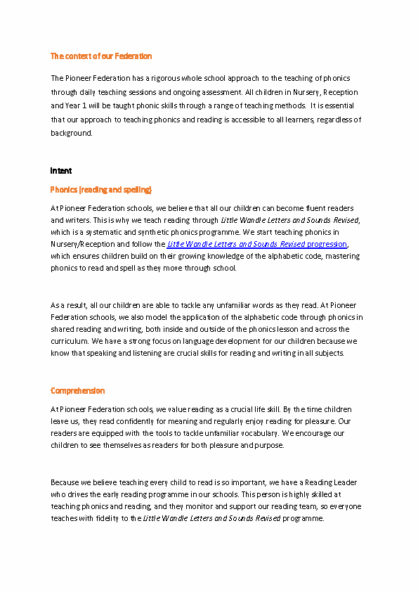 The context of our Federation

The Pioneer Federation has a rigorous whole school approach to the teaching of phonics through daily teaching sessions and ongoing assessment. All children in Nursery, Reception and Year 1 will be taught phonic skills through a range of teaching methods. It is essential that our approach to teaching phonics and reading is accessible to all learners, regardless of background.

Intent

Phonics (reading and spelling)

At Pioneer Federation schools, we believe that all our children can become fluent readers and writers. This is why we teach reading through Little Wandle Letters and Sounds Revised, which is a systematic and synthetic phonics programme. We start teaching phonics in Nursery/Reception and follow the Little Wandle Letters and Sounds Revised progression, which ensures children build on their growing knowledge of the alphabetic code, mastering phonics to read and spell as they move through school.

As a result, all our children are able to tackle any unfamiliar words as they read. At Pioneer Federation schools, we also model the application of the alphabetic code through phonics in shared reading and writing, both inside and outside of the phonics lesson and across the curriculum. We have a strong focus on language development for our children because we know that speaking and listening are crucial skills for reading and writing in all subjects.

Comprehension

At Pioneer Federation schools, we value reading as a crucial life skill. By the time children leave us, they read confidently for meaning and regularly enjoy reading for pleasure. Our readers are equipped with the tools to tackle unfamiliar vocabulary. We encourage our children to see themselves as readers for both pleasure and purpose.

Because we believe teaching every child to read is so important, we have a Reading Leader who drives the early reading programme in our schools. This person is highly skilled at teaching phonics and reading, and they monitor and support our reading team, so everyone teaches with fidelity to the Little Wandle Letters and Sounds Revised programme.